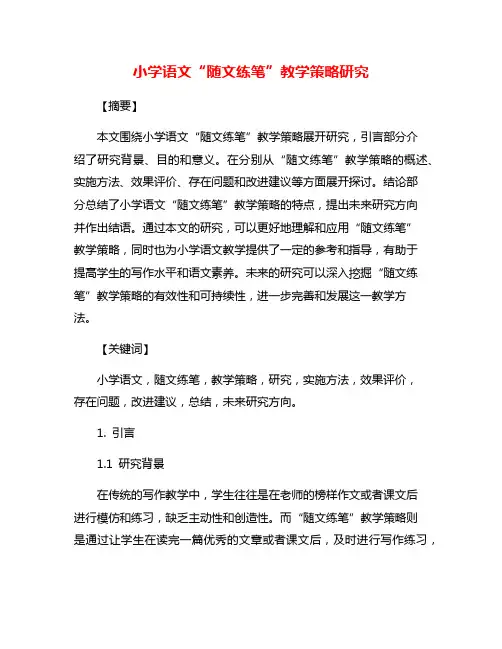 小学语文“随文练笔”教学策略研究

【摘要】

本文围绕小学语文“随文练笔”教学策略展开研究，引言部分介绍了研究背景、目的和意义。在分别从“随文练笔”教学策略的概述、实施方法、效果评价、存在问题和改进建议等方面展开探讨。结论部分总结了小学语文“随文练笔”教学策略的特点，提出未来研究方向并作出结语。通过本文的研究，可以更好地理解和应用“随文练笔”教学策略，同时也为小学语文教学提供了一定的参考和指导，有助于提高学生的写作水平和语文素养。未来的研究可以深入挖掘“随文练笔”教学策略的有效性和可持续性，进一步完善和发展这一教学方法。

【关键词】

小学语文，随文练笔，教学策略，研究，实施方法，效果评价，存在问题，改进建议，总结，未来研究方向。

1. 引言

1.1 研究背景

在传统的写作教学中，学生往往是在老师的榜样作文或者课文后进行模仿和练习，缺乏主动性和创造性。而“随文练笔”教学策略则是通过让学生在读完一篇优秀的文章或者课文后，及时进行写作练习，